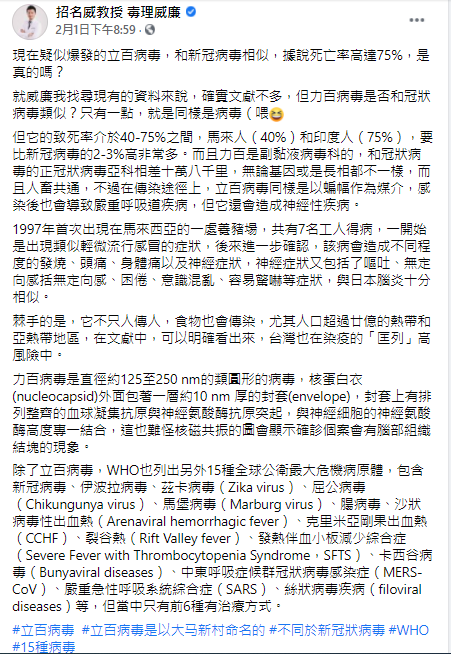 招名威教授 毒理威廉
2月1日下午8:59 · 

現在疑似爆發的立百病毒，和新冠病毒相似，據說死亡率高達75%，是真的嗎？

就威廉我找尋現有的資料來說，確實文獻不多，但力百病毒是否和冠狀病毒類似？只有一點，就是同樣是病毒（喂😆

但它的致死率介於40-75%之間，馬來人（40%）和印度人（75%），要比新冠病毒的2-3%高非常多。而且力百是副黏液病毒科的，和冠狀病毒的正冠狀病毒亞科相差十萬八千里，無論基因或是長相都不一樣，而且人畜共通，不過在傳染途徑上，立百病毒同樣是以蝙蝠作為媒介，感染後也會導致嚴重呼吸道疾病，但它還會造成神經性疾病。

1997年首次出現在馬來西亞的一處養豬場，共有7名工人得病，一開始是出現類似輕微流行感冒的症狀，後來進一步確認，該病會造成不同程度的發燒、頭痛、身體痛以及神經症狀，神經症狀又包括了嘔吐、無定向感括無定向感、困倦、意識混亂、容易驚嚇等症狀，與日本腦炎十分相似。

棘手的是，它不只人傳人，食物也會傳染，尤其人口超過廿億的熱帶和亞熱帶地區，在文獻中，可以明確看出來，台灣也在染疫的「匡列」高風險中。

力百病毒是直徑約125至250 nm的類圓形的病毒，核蛋白衣(nucleocapsid)外面包著一層約10 nm 厚的封套(envelope)，封套上有排列整齊的血球凝集抗原與神經氨酸酶抗原突起，與神經細胞的神經氨酸酶高度專一結合，這也難怪核磁共振的圖會顯示確診個案會有腦部組織結塊的現象。

除了立百病毒，WHO也列出另外15種全球公衛最大危機病原體，包含新冠病毒、伊波拉病毒、茲卡病毒（Zika virus）、屈公病毒（Chikungunya virus）、馬堡病毒（Marburg virus）、腸病毒、沙狀病毒性出血熱（Arenaviral hemorrhagic fever）、克里米亞剛果出血熱（CCHF）、裂谷熱（Rift Valley fever）、發熱伴血小板減少綜合症（Severe Fever with Thrombocytopenia Syndrome，SFTS）、卡西谷病毒（Bunyaviral diseases）、中東呼吸症候群冠狀病毒感染症（MERS-CoV）、嚴重急性呼吸系統綜合症（SARS）、絲狀病毒疾病（filoviral diseases）等，但當中只有前6種有治療方式。

#立百病毒 #立百病毒是以大马新村命名的 #不同於新冠狀病毒 #WHO #15種病毒